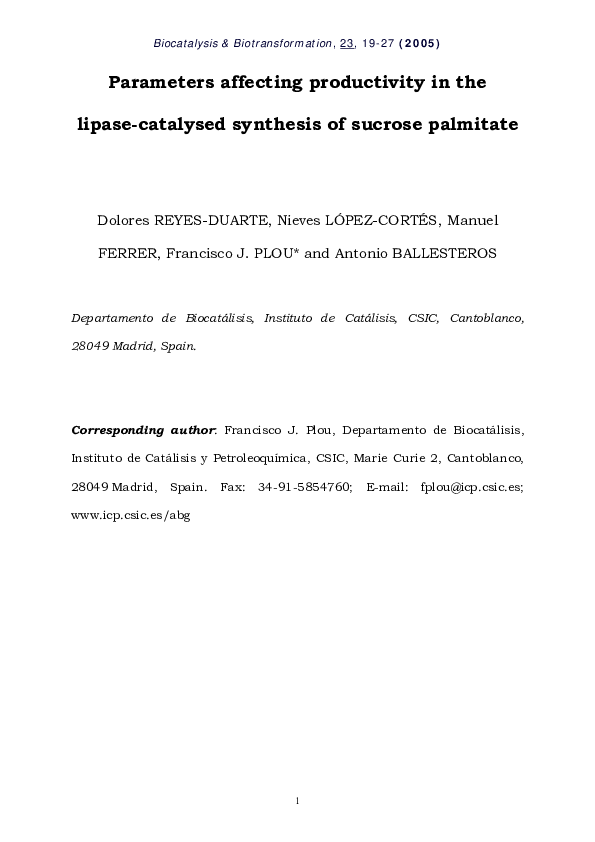 Biocatalysis & Biotransformation, 23, 19-27 (2005)

Parameters affecting productivity in the lipase-catalysed synthesis of sucrose palmitate

Dolores REYES-DUARTE, Nieves LÓPEZ-CORTÉS, Manuel FERRER, Francisco J. PLOU* and Antonio BALLESTEROS

Departamento de Biocatálisis, Instituto de Catálisis, CSIC, Cantoblanco, 28049 Madrid, Spain.

Corresponding author: Francisco J. Plou, Departamento de Biocatálisis, Instituto de Catálisis y Petroleoquímica, CSIC, Marie Curie 2, Cantoblanco, 28049 Madrid, Spain. Fax: 34-91-5854760; E-mail: fplou@icp.csic.es; www.icp.csic.es/abg

1